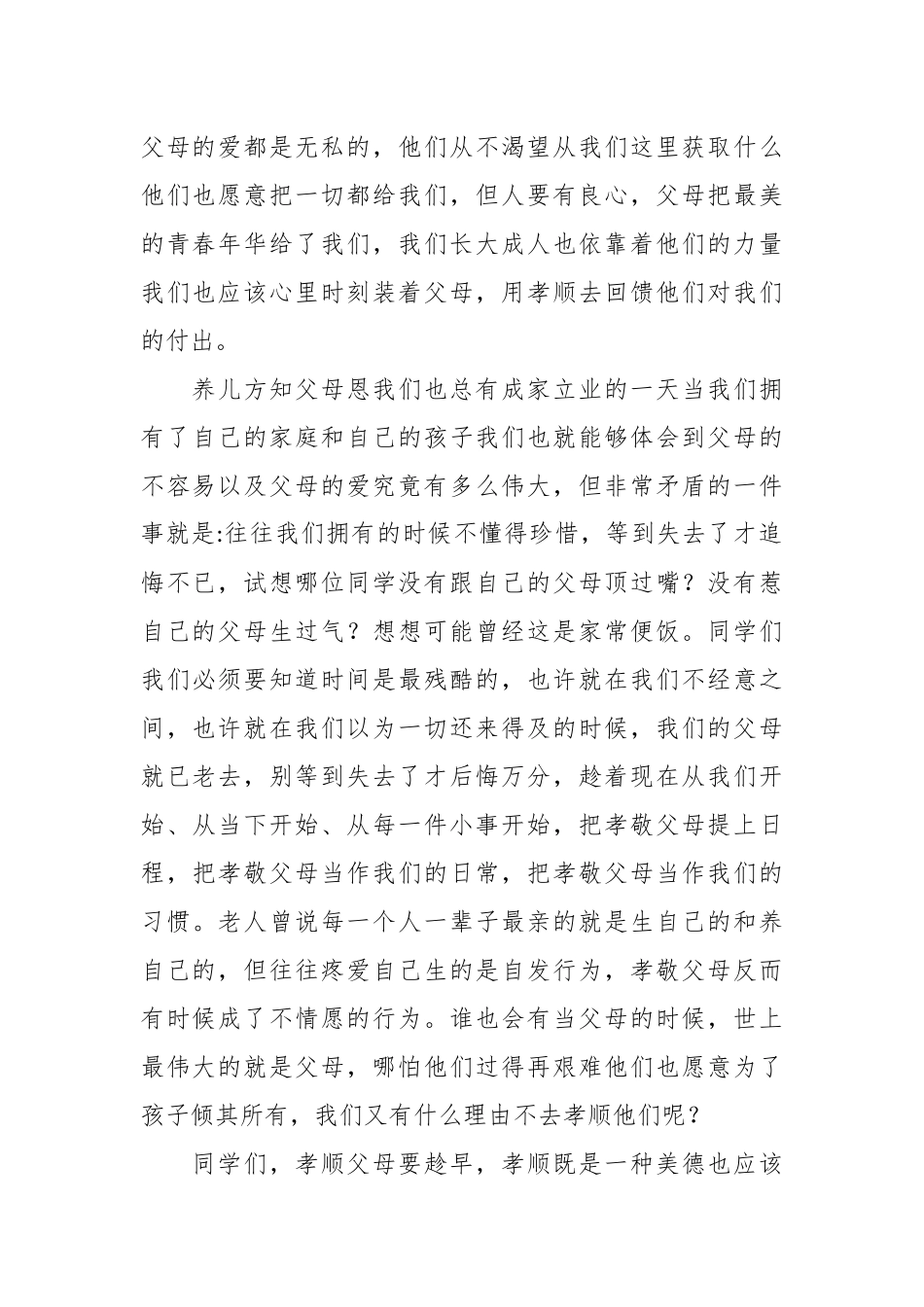 父母的爱都是无私的，他们从不渴望从我们这里获取什么他们也愿意把一切都给我们，但人要有良心，父母把最美的青春年华给了我们，我们长大成人也依靠着他们的力量我们也应该心里时刻装着父母，用孝顺去回馈他们对我们的付出。

养儿方知父母恩我们也总有成家立业的一天当我们拥有了自己的家庭和自己的孩子我们也就能够体会到父母的不容易以及父母的爱究竟有多么伟大，但非常矛盾的一件事就是:往往我们拥有的时候不懂得珍惜，等到失去了才追悔不已，试想哪位同学没有跟自己的父母顶过嘴？没有惹自己的父母生过气？想想可能曾经这是家常便饭。同学们我们必须要知道时间是最残酷的，也许就在我们不经意之间，也许就在我们以为一切还来得及的时候，我们的父母就已老去，别等到失去了才后悔万分，趁着现在从我们开始、从当下开始、从每一件小事开始，把孝敬父母提上日程，把孝敬父母当作我们的日常，把孝敬父母当作我们的习惯。老人曾说每一个人一辈子最亲的就是生自己的和养自己的，但往往疼爱自己生的是自发行为，孝敬父母反而有时候成了不情愿的行为。谁也会有当父母的时候，世上最伟大的就是父母，哪怕他们过得再艰难他们也愿意为了孩子倾其所有，我们又有什么理由不去孝顺他们呢？

同学们，孝顺父母要趁早，孝顺既是一种美德也应该